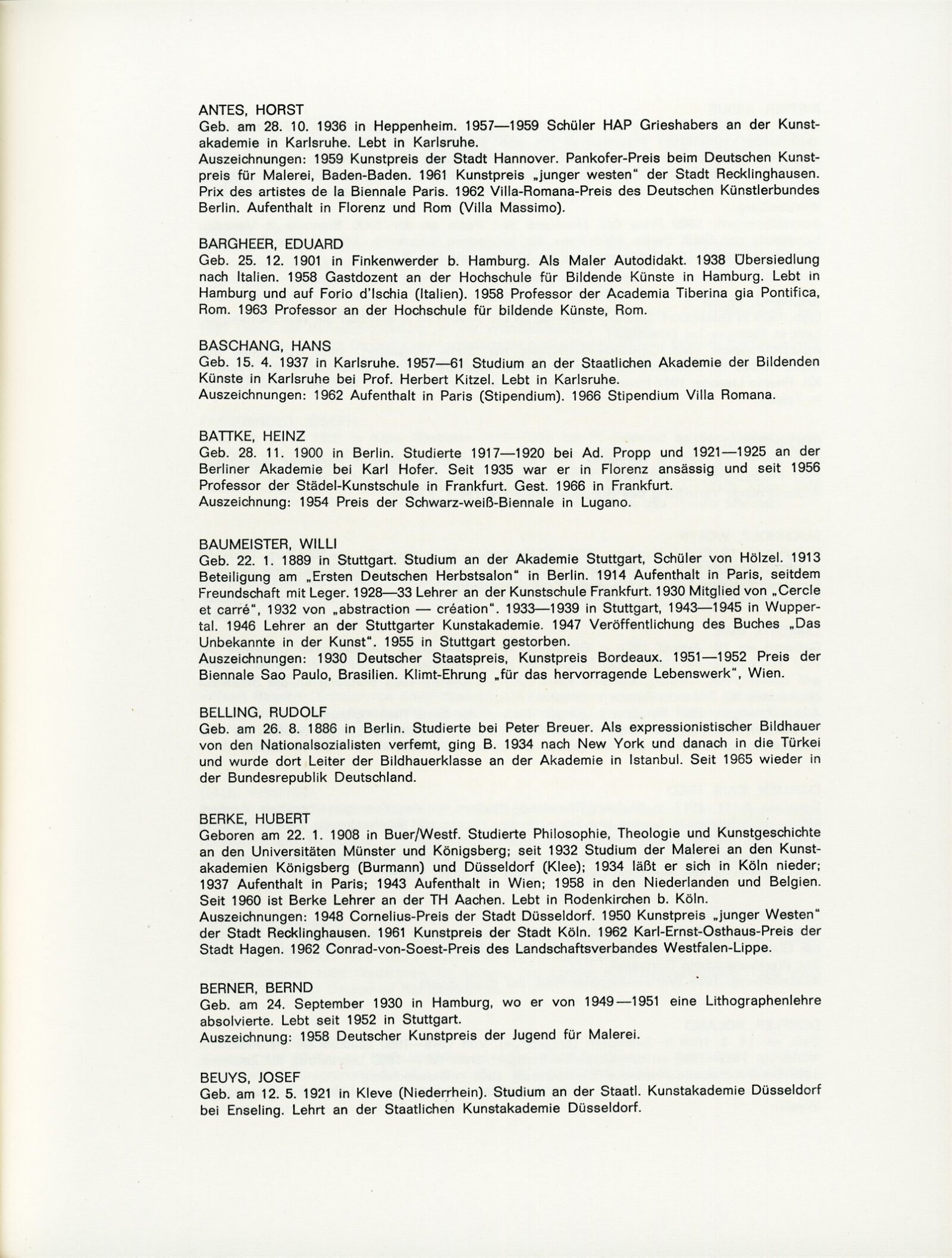 ANTES, HORST
Geb. am 28. 10. 1936 in Heppenheim. 1957—1959 Schüler HAP Grieshabers an der Kunstakademie in Karlsruhe. Lebt in Karlsruhe.
Auszeichnungen: 1959 Kunstpreis der Stadt Hannover. Pankofer-Preis beim Deutschen Kunstpreis für Malerei, Baden-Baden. 1961 Kunstpreis „junger westen“ der Stadt Recklinghausen. Prix des artistes de la Biennale Paris. 1962 Villa-Romana-Preis des Deutschen Künstlerbundes Berlin. Aufenthalt in Florenz und Rom (Villa Massimo).

BARGHEER, EDUARD
Geb. 25. 12. 1901 in Finkenwerder b. Hamburg. Als Maler Autodidakt. 1938 Übersiedlung nach Italien. 1958 Gastdozent an der Hochschule für Bildende Künste in Hamburg. Lebt in Hamburg und auf Forio d'Ischia (Italien). 1958 Professor der Academia Tiberina gia Pontifica, Rom. 1963 Professor an der Hochschule für bildende Künste, Rom.

BASCHANG, HANS
Geb. 15. 4. 1937 in Karlsruhe. 1957—61 Studium an der Staatlichen Akademie der Bildenden Künste in Karlsruhe bei Prof. Herbert Kitzel. Lebt in Karlsruhe.
Auszeichnungen: 1962 Aufenthalt in Paris (Stipendium). 1966 Stipendium Villa Romana.

BATTKE, HEINZ
Geb. 28. 11. 1900 in Berlin. Studierte 1917—1920 bei Ad. Propp und 1921—1925 an der Berliner Akademie bei Karl Hofer. Seit 1935 war er in Florenz ansässig und seit 1956 Professor der Städel-Kunstschule in Frankfurt. Gest. 1966 in Frankfurt.
Auszeichnung: 1954 Preis der Schwarz-weiß-Biennale in Lugano.

BAUMEISTER, WILLI
Geb. 22. 1. 1889 in Stuttgart. Studium an der Akademie Stuttgart, Schüler von Hölzel. 1913 Beteiligung am „Ersten Deutschen Herbstsalon“ in Berlin. 1914 Aufenthalt in Paris, seitdem Freundschaft mit Leger. 1928—33 Lehrer an der Kunstschule Frankfurt. 1930 Mitglied von „Cercle et carré“, 1932 von „abstraction — création“. 1933—1939 in Stuttgart, 1943—1945 in Wuppertal. 1946 Lehrer an der Stuttgarter Kunstakademie. 1947 Veröffentlichung des Buches „Das Unbekannte in der Kunst“. 1955 in Stuttgart gestorben.
Auszeichnungen: 1930 Deutscher Staatspreis, Kunstpreis Bordeaux. 1951—1952 Preis der Biennale Sao Paulo, Brasilien. Klimt-Ehrung „für das hervorragende Lebenswerk“, Wien.

BELLING, RUDOLF
Geb. am 26. 8. 1886 in Berlin. Studierte bei Peter Breuer. Als expressionistischer Bildhauer von den Nationalsozialisten verfemt, ging B. 1934 nach New York und danach in die Türkei und wurde dort Leiter der Bildhauerklasse an der Akademie in Istanbul. Seit 1965 wieder in der Bundesrepublik Deutschland.

BERKE, HUBERT
Geboren am 22. 1. 1908 in Buer/Westf. Studierte Philosophie, Theologie und Kunstgeschichte an den Universitäten Münster und Königsberg; seit 1932 Studium der Malerei an den Kunstakademien Königsberg (Burmann) und Düsseldorf (Klee); 1934 läßt er sich in Köln nieder; 1937 Aufenthalt in Paris; 1943 Aufenthalt in Wien; 1958 in den Niederlanden und Belgien. Seit 1960 ist Berke Lehrer an der TH Aachen. Lebt in Rodenkirchen b. Köln.
Auszeichnungen: 1948 Cornelius-Preis der Stadt Düsseldorf. 1950 Kunstpreis „junger Westen“ der Stadt Recklinghausen. 1961 Kunstpreis der Stadt Köln. 1962 Karl-Ernst-Osthaus-Preis der Stadt Hagen. 1962 Conrad-von-Soest-Preis des Landschaftsverbandes Westfalen-Lippe.

BERNER, BERND
Geb. am 24. September 1930 in Hamburg, wo er von 1949—1951 eine Lithographenlehre absolvierte. Lebt seit 1952 in Stuttgart.
Auszeichnung: 1958 Deutscher Kunstpreis der Jugend für Malerei.

BEUYS, JOSEF
Geb. am 12. 5. 1921 in Kleve (Niederrhein). Studium an der Staatl. Kunstakademie Düsseldorf bei Enseling. Lehrt an der Staatlichen Kunstakademie Düsseldorf.